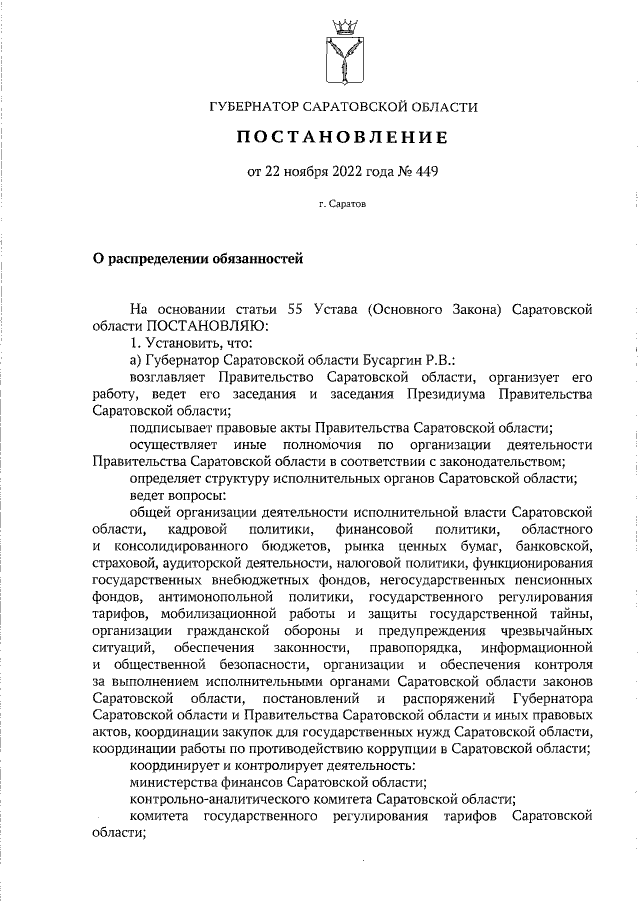 ГУБЕРНАТОР САРАТОВСКОЙ ОБЛАСТИ

ПОСТАНОВЛЕНИЕ

от 22 ноября 2022 года № 449

г. Саратов

О распределении обязанностей

На основании статьи 55 Устава (Основного Закона) Саратовской области ПОСТАНОВЛЯЮ:

1. Установить, что:

а) Губернатор Саратовской области Бусаргин Р.В.:

возглавляет Правительство Саратовской области, организует его работу, ведет его заседания и заседания Президиума Правительства Саратовской области;

подписывает правовые акты Правительства Саратовской области;

осуществляет иные полномочия по организации деятельности Правительства Саратовской области в соответствии с законодательством;

определяет структуру исполнительных органов Саратовской области;

ведет вопросы:

общей организации деятельности исполнительной власти Саратовской области, кадровой политики, финансовой политики, областного и консолидированного бюджетов, рынка ценных бумаг, банковской, страховой, аудиторской деятельности, налоговой политики, функционирования государственных внебюджетных фондов, негосударственных пенсионных фондов, антимонопольной политики, государственного регулирования тарифов, мобилизационной работы и защиты государственной тайны, организации гражданской обороны и предупреждения чрезвычайных ситуаций, обеспечения законности, правопорядка, информационной и общественной безопасности, организации и обеспечения контроля за выполнением исполнительными органами Саратовской области законов Саратовской области, постановлений и распоряжений Губернатора Саратовской области и Правительства Саратовской области и иных правовых актов, координации закупок для государственных нужд Саратовской области, координации работы по противодействию коррупции в Саратовской области;

координирует и контролирует деятельность:

министерства финансов Саратовской области;

контрольно-аналитического комитета Саратовской области;

комитета государственного регулирования тарифов Саратовской области;